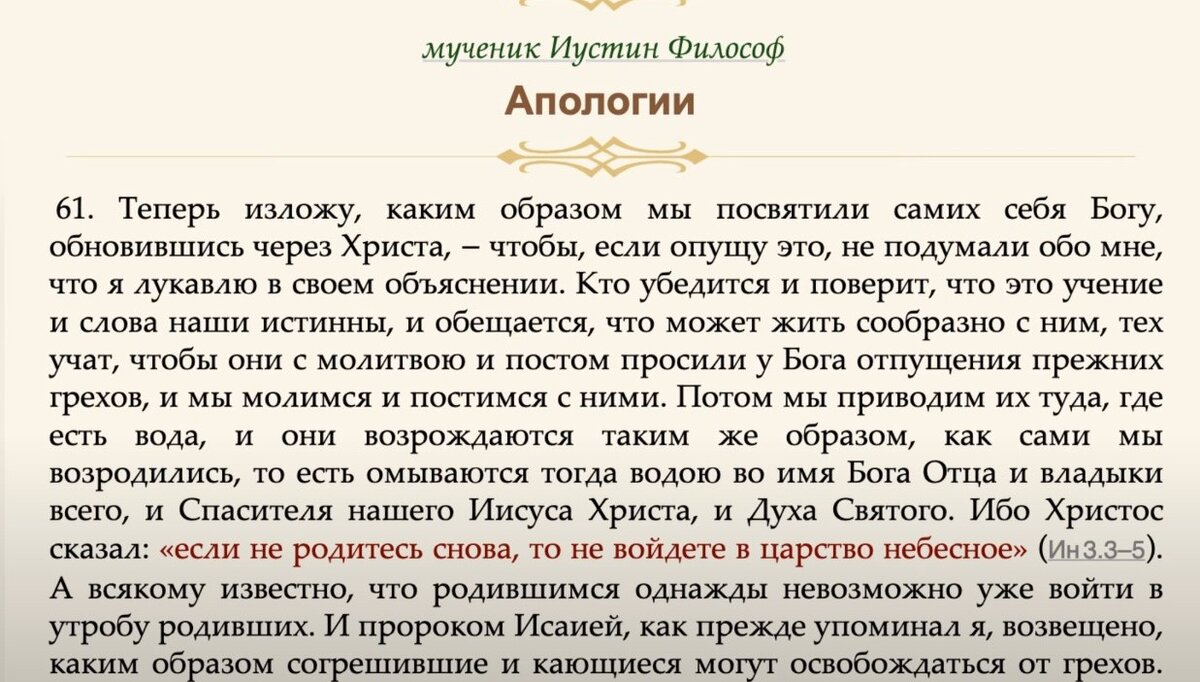 мученик Иустин Философ

Апологии

61. Теперь изложу, каким образом мы посвятили самих себя Богу, обновившись через Христа, – чтобы, если опущу это, не подумали обо мне, что я лукавлю в своем объяснении. Кто убедится и поверит, что это учение и слова наши истинны, и обещается, что может жить сообразно с ним, тех учат, чтобы они с молитвою и постом просили у Бога отпущения прежних грехов, и мы молимся и постимся с ними. Потом мы приводим их туда, где есть вода, и они возрождаются таким же образом, как сами мы возродились, то есть омываются тогда водою во имя Бога Отца и владыки всего, и Спасителя нашего Иисуса Христа, и Духа Святого. Ибо Христос сказал: «если не родитесь снова, то не войдете в царство небесное» (Ин 3.3–5). А всякому известно, что родившимся однажды невозможно уже войти в утробу родивших. И пророком Исаией, как прежде упоминал я, возвещено, каким образом согрешившие и кающиеся могут освобождаться от грехов.